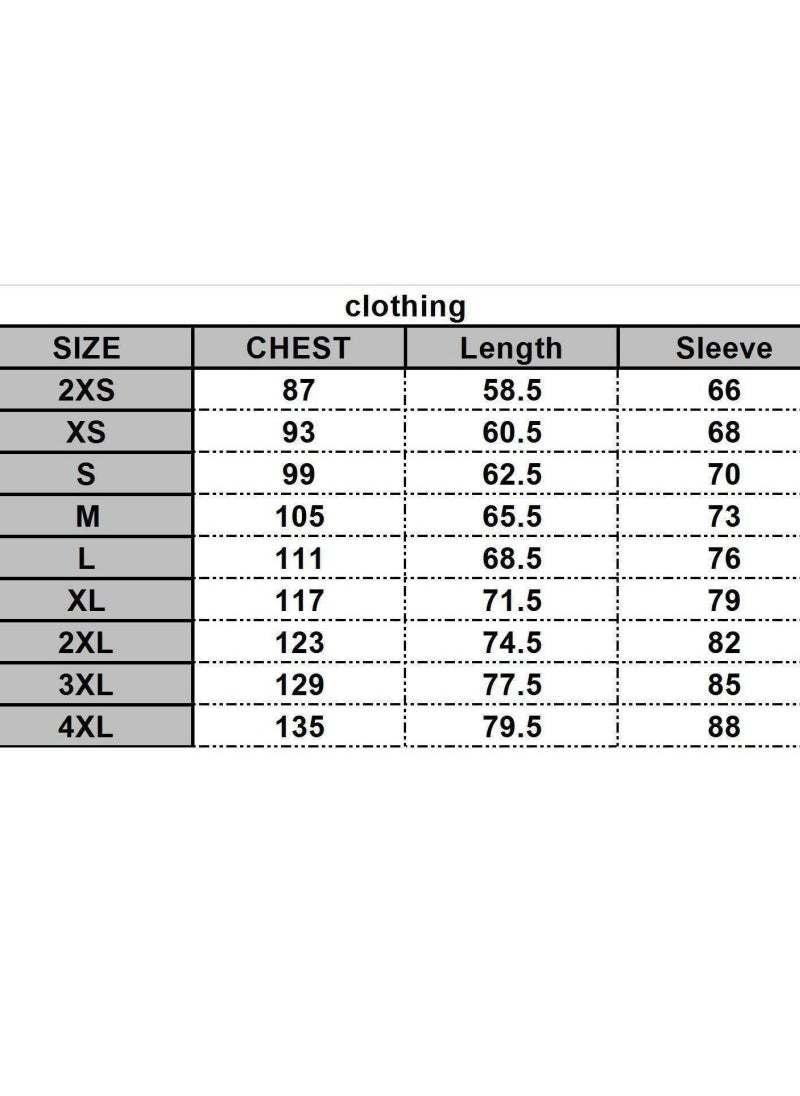 clothing

| SIZE | CHEST | Length | Sleeve |
|---|---|---|---|
| 2XS | 87 | 58.5 | 66 |
| XS | 93 | 60.5 | 68 |
| S | 99 | 62.5 | 70 |
| M | 105 | 65.5 | 73 |
| L | 111 | 68.5 | 76 |
| XL | 117 | 71.5 | 79 |
| 2XL | 123 | 74.5 | 82 |
| 3XL | 129 | 77.5 | 85 |
| 4XL | 135 | 79.5 | 88 |